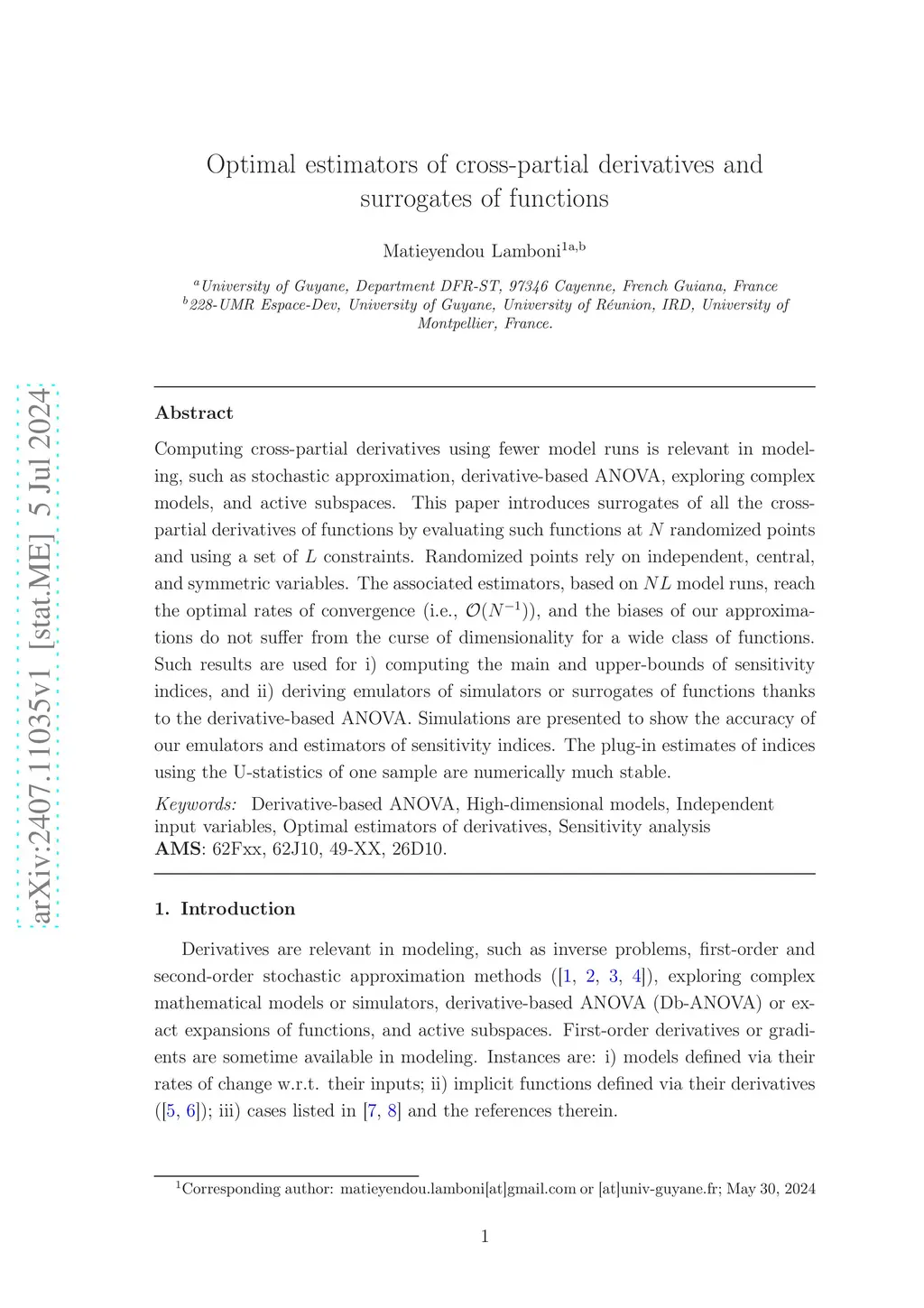 arXiv:2407.11035v1 [stat.ME] 5 Jul 2024

Optimal estimators of cross-partial derivatives and surrogates of functions

Matieyendou Lamboni$^{1a,b}$

$^a$University of Guyane, Department DFR-ST, 97346 Cayenne, French Guiana, France
$^b$228-UMR Espace-Dev, University of Guyane, University of Réunion, IRD, University of Montpellier, France.

Abstract

Computing cross-partial derivatives using fewer model runs is relevant in modeling, such as stochastic approximation, derivative-based ANOVA, exploring complex models, and active subspaces. This paper introduces surrogates of all the cross-partial derivatives of functions by evaluating such functions at $N$ randomized points and using a set of $L$ constraints. Randomized points rely on independent, central, and symmetric variables. The associated estimators, based on $NL$ model runs, reach the optimal rates of convergence (i.e., $\mathcal{O}(N^{-1})$), and the biases of our approximations do not suffer from the curse of dimensionality for a wide class of functions. Such results are used for i) computing the main and upper-bounds of sensitivity indices, and ii) deriving emulators of simulators or surrogates of functions thanks to the derivative-based ANOVA. Simulations are presented to show the accuracy of our emulators and estimators of sensitivity indices. The plug-in estimates of indices using the U-statistics of one sample are numerically much stable.

Keywords: Derivative-based ANOVA, High-dimensional models, Independent input variables, Optimal estimators of derivatives, Sensitivity analysis
AMS: 62Fxx, 62J10, 49-XX, 26D10.

1. Introduction

Derivatives are relevant in modeling, such as inverse problems, first-order and second-order stochastic approximation methods ([1, 2, 3, 4]), exploring complex mathematical models or simulators, derivative-based ANOVA (Db-ANOVA) or exact expansions of functions, and active subspaces. First-order derivatives or gradients are sometime available in modeling. Instances are: i) models defined via their rates of change w.r.t. their inputs; ii) implicit functions defined via their derivatives ([5, 6]); iii) cases listed in [7, 8] and the references therein.

$^1$Corresponding author: matieyendou.lamboni[at]gmail.com or [at]univ-guyane.fr; May 30, 2024

1